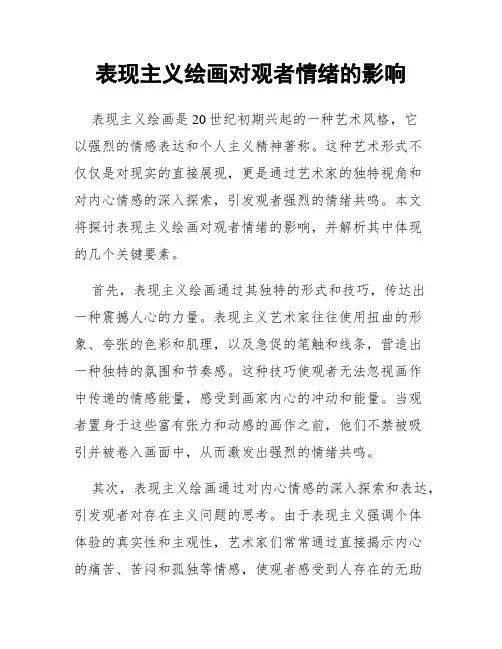 表现主义绘画对观者情绪的影响

表现主义绘画是20世纪初期兴起的一种艺术风格，它以强烈的情感表达和个人主义精神著称。这种艺术形式不仅仅是对现实的直接展现，更是通过艺术家的独特视角和对内心情感的深入探索，引发观者强烈的情绪共鸣。本文将探讨表现主义绘画对观者情绪的影响，并解析其中体现的几个关键要素。

首先，表现主义绘画通过其独特的形式和技巧，传达出一种震撼人心的力量。表现主义艺术家往往使用扭曲的形象、夸张的色彩和肌理，以及急促的笔触和线条，营造出一种独特的氛围和节奏感。这种技巧使观者无法忽视画作中传递的情感能量，感受到画家内心的冲动和能量。当观者置身于这些富有张力和动感的画作之前，他们不禁被吸引并被卷入画面中，从而激发出强烈的情绪共鸣。

其次，表现主义绘画通过对内心情感的深入探索和表达，引发观者对存在主义问题的思考。由于表现主义强调个体体验的真实性和主观性，艺术家们常常通过直接揭示内心的痛苦、苦闷和孤独等情感，使观者感受到人存在的无助